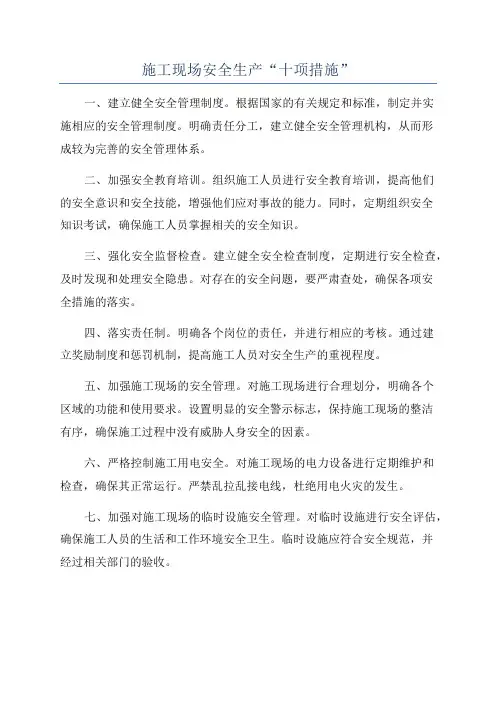 施工现场安全生产“十项措施”

一、建立健全安全管理制度。根据国家的有关规定和标准，制定并实施相应的安全管理制度。明确责任分工，建立健全安全管理机构，从而形成较为完善的安全管理体系。

二、加强安全教育培训。组织施工人员进行安全教育培训，提高他们的安全意识和安全技能，增强他们应对事故的能力。同时，定期组织安全知识考试，确保施工人员掌握相关的安全知识。

三、强化安全监督检查。建立健全安全检查制度，定期进行安全检查，及时发现和处理安全隐患。对存在的安全问题，要严肃查处，确保各项安全措施的落实。

四、落实责任制。明确各个岗位的责任，并进行相应的考核。通过建立奖励制度和惩罚机制，提高施工人员对安全生产的重视程度。

五、加强施工现场的安全管理。对施工现场进行合理划分，明确各个区域的功能和使用要求。设置明显的安全警示标志，保持施工现场的整洁有序，确保施工过程中没有威胁人身安全的因素。

六、严格控制施工用电安全。对施工现场的电力设备进行定期维护和检查，确保其正常运行。严禁乱拉乱接电线，杜绝用电火灾的发生。

七、加强对施工现场的临时设施安全管理。对临时设施进行安全评估，确保施工人员的生活和工作环境安全卫生。临时设施应符合安全规范，并经过相关部门的验收。